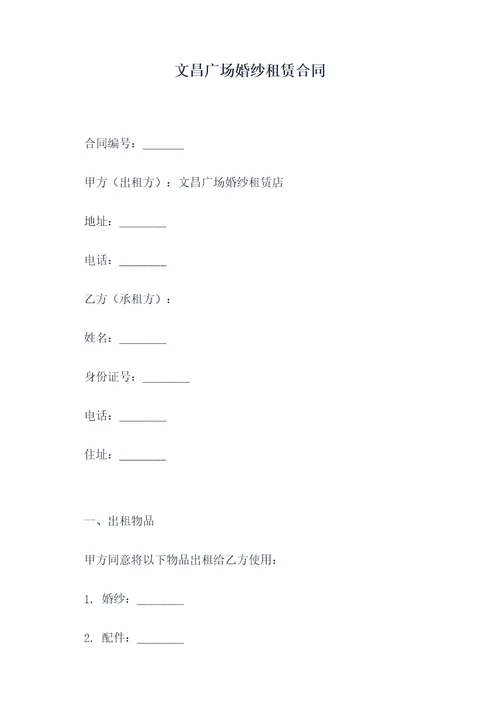 文昌广场婚纱租赁合同

合同编号：_______

甲方（出租方）：文昌广场婚纱租赁店

地址：________

电话：________

乙方（承租方）：

姓名：________

身份证号：________

电话：________

住址：________

一、出租物品

甲方同意将以下物品出租给乙方使用：

1. 婚纱：________

2. 配件：________